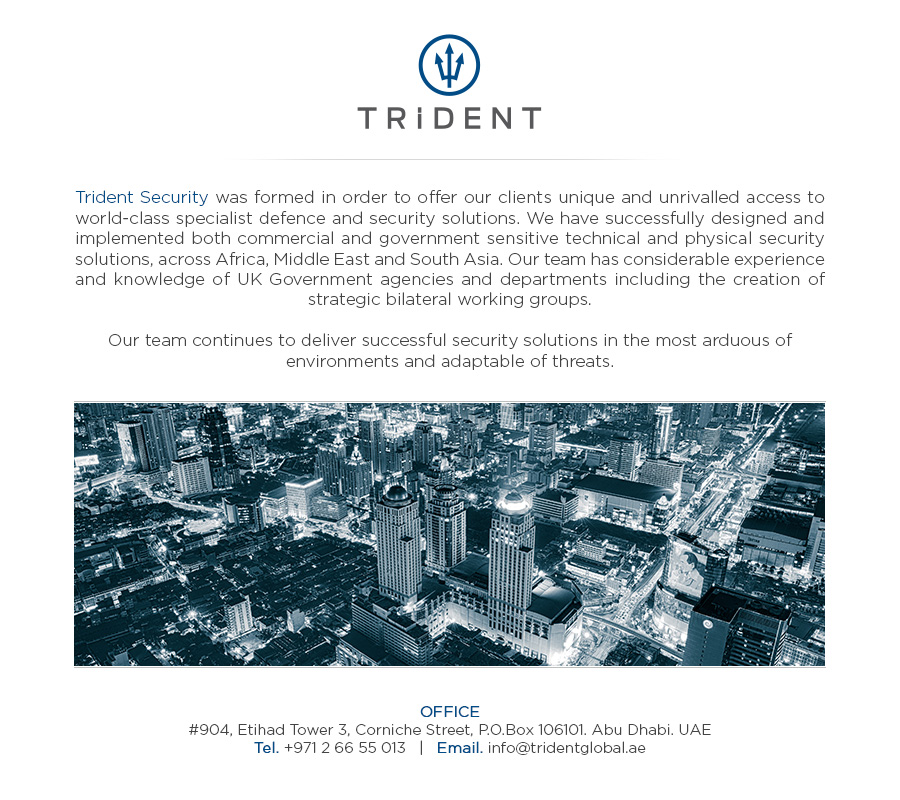 TRiDENT

Trident Security was formed in order to offer our clients unique and unrivalled access to world-class specialist defence and security solutions. We have successfully designed and implemented both commercial and government sensitive technical and physical security solutions, across Africa, Middle East and South Asia. Our team has considerable experience and knowledge of UK Government agencies and departments including the creation of strategic bilateral working groups.

Our team continues to deliver successful security solutions in the most arduous of environments and adaptable of threats.

OFFICE
#904, Etihad Tower 3, Corniche Street, P.O.Box 106101. Abu Dhabi. UAE
Tel. +971 2 66 55 013 | Email. info@tridentglobal.ae